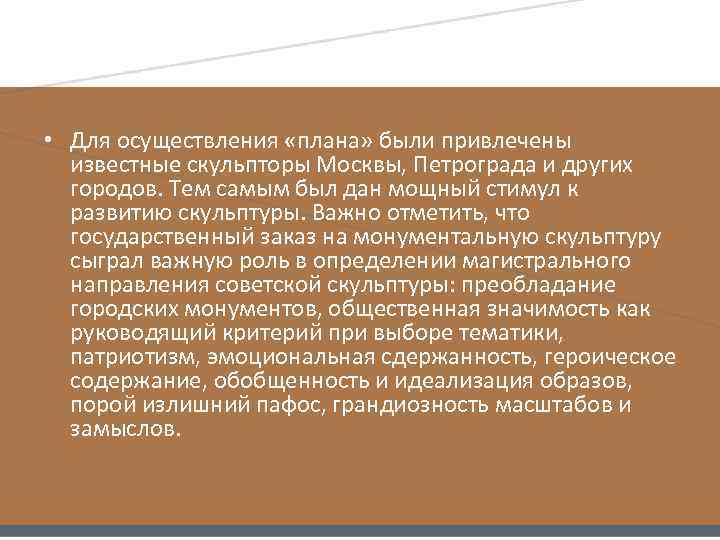 • Для осуществления «плана» были привлечены известные скульпторы Москвы, Петрограда и других городов. Тем самым был дан мощный стимул к развитию скульптуры. Важно отметить, что государственный заказ на монументальную скульптуру сыграл важную роль в определении магистрального направления советской скульптуры: преобладание городских монументов, общественная значимость как руководящий критерий при выборе тематики, патриотизм, эмоциональная сдержанность, героическое содержание, обобщенность и идеализация образов, порой излишний пафос, грандиозность масштабов и замыслов.